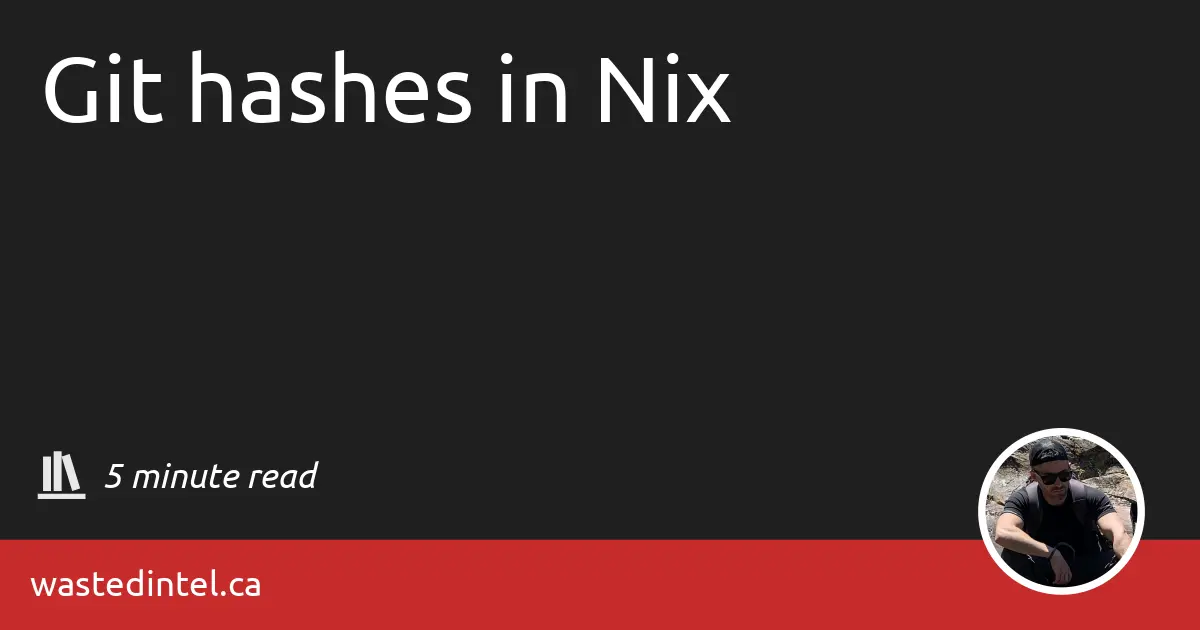 Git hashes in Nix

5 minute read

wastedintel.ca